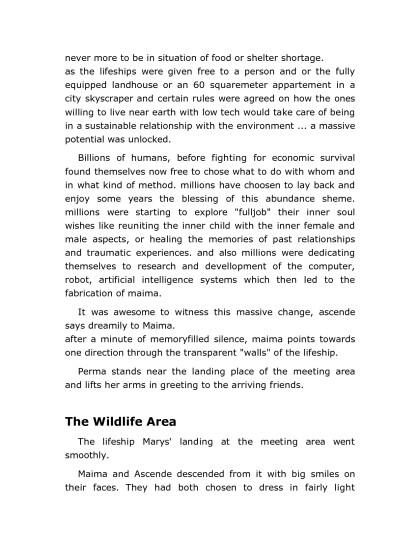 never more to be in situation of food or shelter shortage.
as the lifeships were given free to a person and or the fully equipped landhouse or an 60 squaremeter appartement in a city skyscraper and certain rules were agreed on how the ones willing to live near earth with low tech would take care of being in a sustainable relationship with the environment ... a massive potential was unlocked.

Billions of humans, before fighting for economic survival found themselves now free to chose what to do with whom and in what kind of method. millions have choosen to lay back and enjoy some years the blessing of this abundance sheme. millions were starting to explore "fulljob" their inner soul wishes like reuniting the inner child with the inner female and male aspects, or healing the memories of past relationships and traumatic experiences. and also millions were dedicating themselves to research and devellopment of the computer, robot, artificial intelligence systems which then led to the fabrication of maima.

It was awesome to witness this massive change, ascende says dreamily to Maima.
after a minute of memoryfilled silence, maima points towards one direction through the transparent "walls" of the lifeship.

Perma stands near the landing place of the meeting area and lifts her arms in greeting to the arriving friends.

The Wildlife Area

The lifeship Marys' landing at the meeting area went smoothly.

Maima and Ascende descended from it with big smiles on their faces. They had both chosen to dress in fairly light